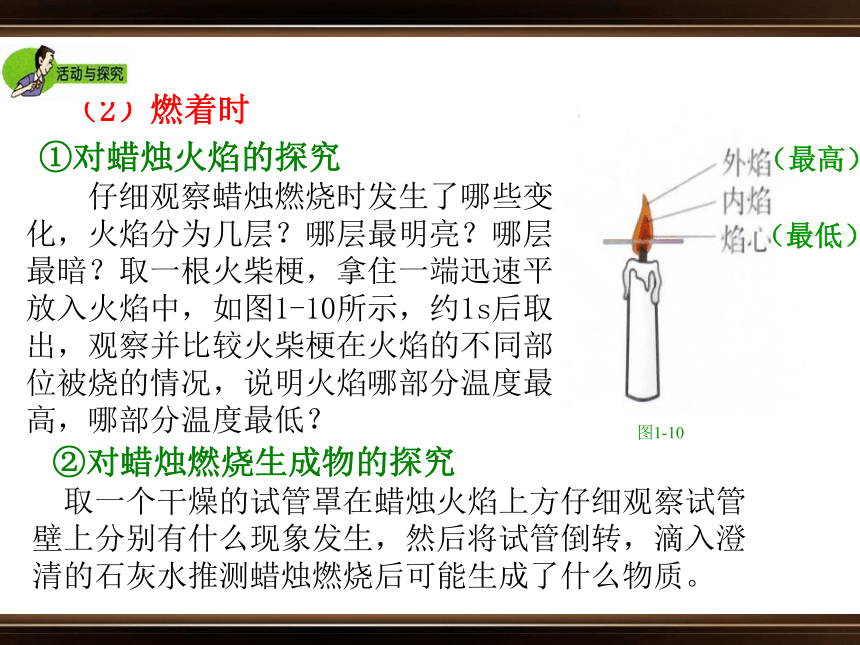 活动与探究

（2）燃着时

①对蜡烛火焰的探究

仔细观察蜡烛燃烧时发生了哪些变化，火焰分为几层？哪层最明亮？哪层最暗？取一根火柴梗，拿住一端迅速平放入火焰中，如图1-10所示，约1s后取出，观察并比较火柴梗在火焰的不同部位被烧的情况，说明火焰哪部分温度最高，哪部分温度最低？

外焰（最高）
内焰
焰心（最低）

图1-10

②对蜡烛燃烧生成物的探究

取一个干燥的试管罩在蜡烛火焰上方仔细观察试管壁上分别有什么现象发生，然后将试管倒转，滴入澄清的石灰水推测蜡烛燃烧后可能生成了什么物质。